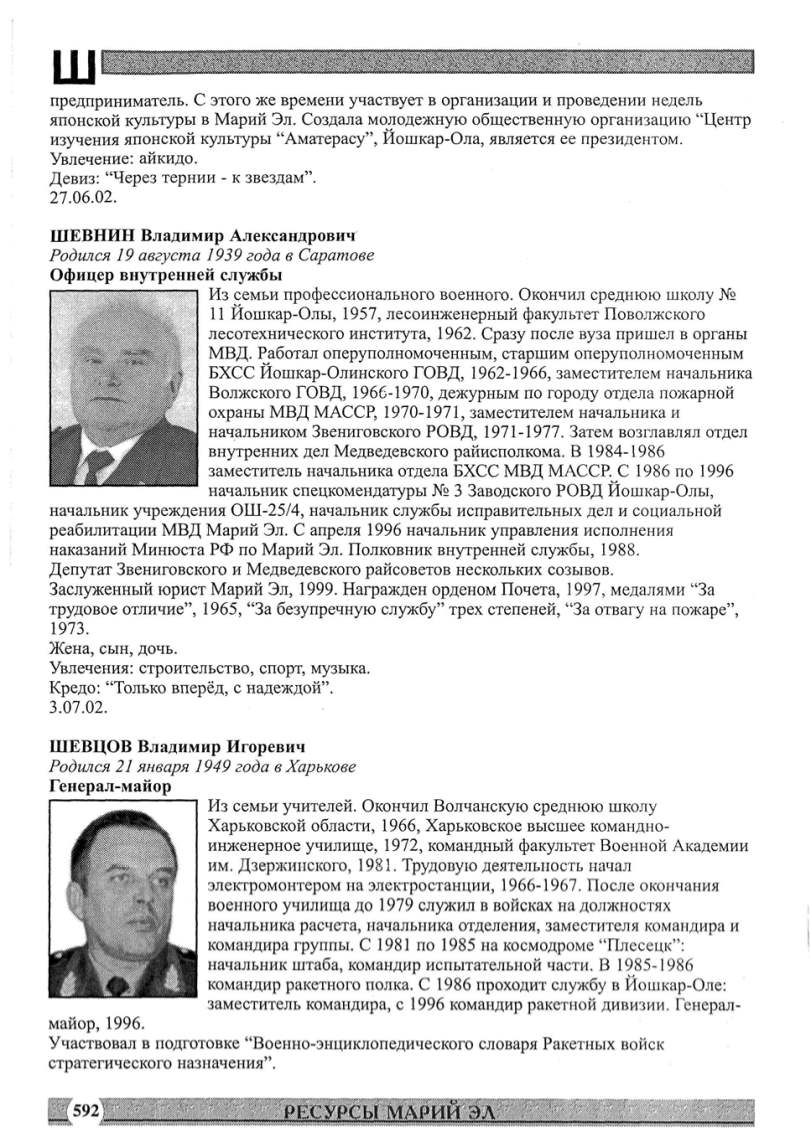 Ш

предприниматель. С этого же времени участвует в организации и проведении недель японской культуры в Марий Эл. Создала молодежную общественную организацию "Центр изучения японской культуры "Аматерасу", Йошкар-Ола, является ее президентом.
Увлечение: айкидо.
Девиз: "Через тернии - к звездам".
27.06.02.

ШЕВНИН Владимир Александрович
Родился 19 августа 1939 года в Саратове
Офицер внутренней службы
Из семьи профессионального военного. Окончил среднюю школу № 11 Йошкар-Олы, 1957, лесоинженерный факультет Поволжского лесотехнического института, 1962. Сразу после вуза пришел в органы МВД. Работал оперуполномоченным, старшим оперуполномоченным БХСС Йошкар-Олинского ГОВД, 1962-1966, заместителем начальника Волжского ГОВД, 1966-1970, дежурным по городу отдела пожарной охраны МВД МАССР, 1970-1971, заместителем начальника и начальником Звениговского РОВД, 1971-1977. Затем возглавлял отдел внутренних дел Медведевского райисполкома. В 1984-1986 заместитель начальника отдела БХСС МВД МАССР. С 1986 по 1996 начальник спецкомендатуры № 3 Заводского РОВД Йошкар-Олы, начальник учреждения ОШ-25/4, начальник службы исправительных дел и социальной реабилитации МВД Марий Эл. С апреля 1996 начальник управления исполнения наказаний Минюста РФ по Марий Эл. Полковник внутренней службы, 1988.
Депутат Звениговского и Медведевского райсоветов нескольких созывов.
Заслуженный юрист Марий Эл, 1999. Награжден орденом Почета, 1997, медалями "За трудовое отличие", 1965, "За безупречную службу" трех степеней, "За отвагу на пожаре", 1973.
Жена, сын, дочь.
Увлечения: строительство, спорт, музыка.
Кредо: "Только вперёд, с надеждой".
3.07.02.

ШЕВЦОВ Владимир Игоревич
Родился 21 января 1949 года в Харькове
Генерал-майор
Из семьи учителей. Окончил Волчанскую среднюю школу Харьковской области, 1966, Харьковское высшее командно-инженерное училище, 1972, командный факультет Военной Академии им. Дзержинского, 1981. Трудовую деятельность начал электромонтером на электростанции, 1966-1967. После окончания военного училища до 1979 служил в войсках на должностях начальника расчета, начальника отделения, заместителя командира и командира группы. С 1981 по 1985 на космодроме "Плесецк": начальник штаба, командир испытательной части. В 1985-1986 командир ракетного полка. С 1986 проходит службу в Йошкар-Оле: заместитель командира, с 1996 командир ракетной дивизии. Генерал-майор, 1996.
Участвовал в подготовке "Военно-энциклопедического словаря Ракетных войск стратегического назначения".

592 РЕСУРСЫ МАРИЙ ЭЛ